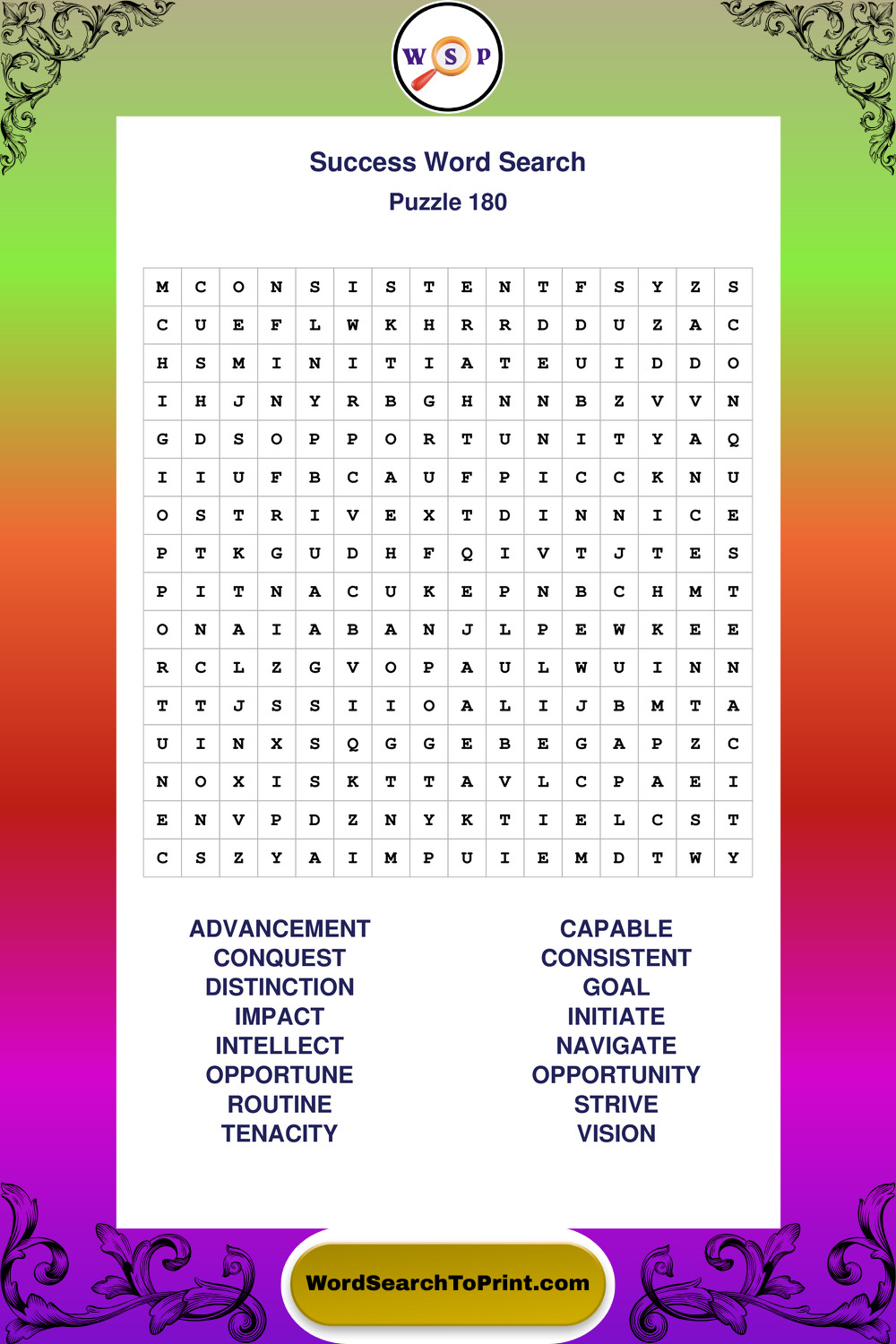 W S P

Success Word Search
Puzzle 180

| M | C | O | N | S | I | S | T | E | N | T | F | S | Y | Z | S |
|---|---|---|---|---|---|---|---|---|---|---|---|---|---|---|---|
| C | U | E | F | L | W | K | H | R | R | D | D | U | Z | A | C |
| H | S | M | I | N | I | T | I | A | T | E | U | I | D | D | O |
| I | H | J | N | Y | R | B | G | H | N | N | B | Z | V | V | N |
| G | D | S | O | P | P | O | R | T | U | N | I | T | Y | A | Q |
| I | I | U | F | B | C | A | U | F | P | I | C | C | K | N | U |
| O | S | T | R | I | V | E | X | T | D | I | N | N | I | C | E |
| P | T | K | G | U | D | H | F | Q | I | V | T | J | T | E | S |
| P | I | T | N | A | C | U | K | E | P | N | B | C | H | M | T |
| O | N | A | I | A | B | A | N | J | L | P | E | W | K | E | E |
| R | C | L | Z | G | V | O | P | A | U | L | W | U | I | N | N |
| T | T | J | S | S | I | I | O | A | L | I | J | B | M | T | A |
| U | I | N | X | S | Q | G | G | E | B | E | G | A | P | Z | C |
| N | O | X | I | S | K | T | T | A | V | L | C | P | A | E | I |
| E | N | V | P | D | Z | N | Y | K | T | I | E | L | C | S | T |
| C | S | Z | Y | A | I | M | P | U | I | E | M | D | T | W | Y |

ADVANCEMENT
CONQUEST
DISTINCTION
IMPACT
INTELLECT
OPPORTUNE
ROUTINE
TENACITY

CAPABLE
CONSISTENT
GOAL
INITIATE
NAVIGATE
OPPORTUNITY
STRIVE
VISION

WordSearchToPrint.com